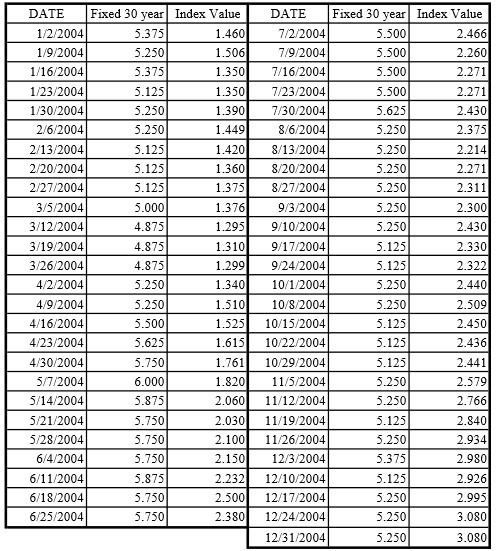 | DATE | Fixed 30 year | Index Value |
|---|---|---|
| 1/2/2004 | 5.375 | 1.460 |
| 1/9/2004 | 5.250 | 1.506 |
| 1/16/2004 | 5.375 | 1.350 |
| 1/23/2004 | 5.125 | 1.350 |
| 1/30/2004 | 5.250 | 1.390 |
| 2/6/2004 | 5.250 | 1.449 |
| 2/13/2004 | 5.125 | 1.420 |
| 2/20/2004 | 5.125 | 1.360 |
| 2/27/2004 | 5.125 | 1.375 |
| 3/5/2004 | 5.000 | 1.376 |
| 3/12/2004 | 4.875 | 1.295 |
| 3/19/2004 | 4.875 | 1.310 |
| 3/26/2004 | 4.875 | 1.299 |
| 4/2/2004 | 5.250 | 1.340 |
| 4/9/2004 | 5.250 | 1.510 |
| 4/16/2004 | 5.500 | 1.525 |
| 4/23/2004 | 5.625 | 1.615 |
| 4/30/2004 | 5.750 | 1.761 |
| 5/7/2004 | 6.000 | 1.820 |
| 5/14/2004 | 5.875 | 2.060 |
| 5/21/2004 | 5.750 | 2.030 |
| 5/28/2004 | 5.750 | 2.100 |
| 6/4/2004 | 5.750 | 2.150 |
| 6/11/2004 | 5.875 | 2.232 |
| 6/18/2004 | 5.750 | 2.500 |
| 6/25/2004 | 5.750 | 2.380 |

| DATE | Fixed 30 year | Index Value |
|---|---|---|
| 7/2/2004 | 5.500 | 2.466 |
| 7/9/2004 | 5.500 | 2.260 |
| 7/16/2004 | 5.500 | 2.271 |
| 7/23/2004 | 5.500 | 2.271 |
| 7/30/2004 | 5.625 | 2.430 |
| 8/6/2004 | 5.250 | 2.375 |
| 8/13/2004 | 5.250 | 2.214 |
| 8/20/2004 | 5.250 | 2.271 |
| 8/27/2004 | 5.250 | 2.311 |
| 9/3/2004 | 5.250 | 2.300 |
| 9/10/2004 | 5.250 | 2.430 |
| 9/17/2004 | 5.125 | 2.330 |
| 9/24/2004 | 5.125 | 2.322 |
| 10/1/2004 | 5.250 | 2.440 |
| 10/8/2004 | 5.250 | 2.509 |
| 10/15/2004 | 5.125 | 2.450 |
| 10/22/2004 | 5.125 | 2.436 |
| 10/29/2004 | 5.125 | 2.441 |
| 11/5/2004 | 5.250 | 2.579 |
| 11/12/2004 | 5.250 | 2.766 |
| 11/19/2004 | 5.125 | 2.840 |
| 11/26/2004 | 5.250 | 2.934 |
| 12/3/2004 | 5.375 | 2.980 |
| 12/10/2004 | 5.125 | 2.926 |
| 12/17/2004 | 5.250 | 2.995 |
| 12/24/2004 | 5.250 | 3.080 |
| 12/31/2004 | 5.250 | 3.080 |